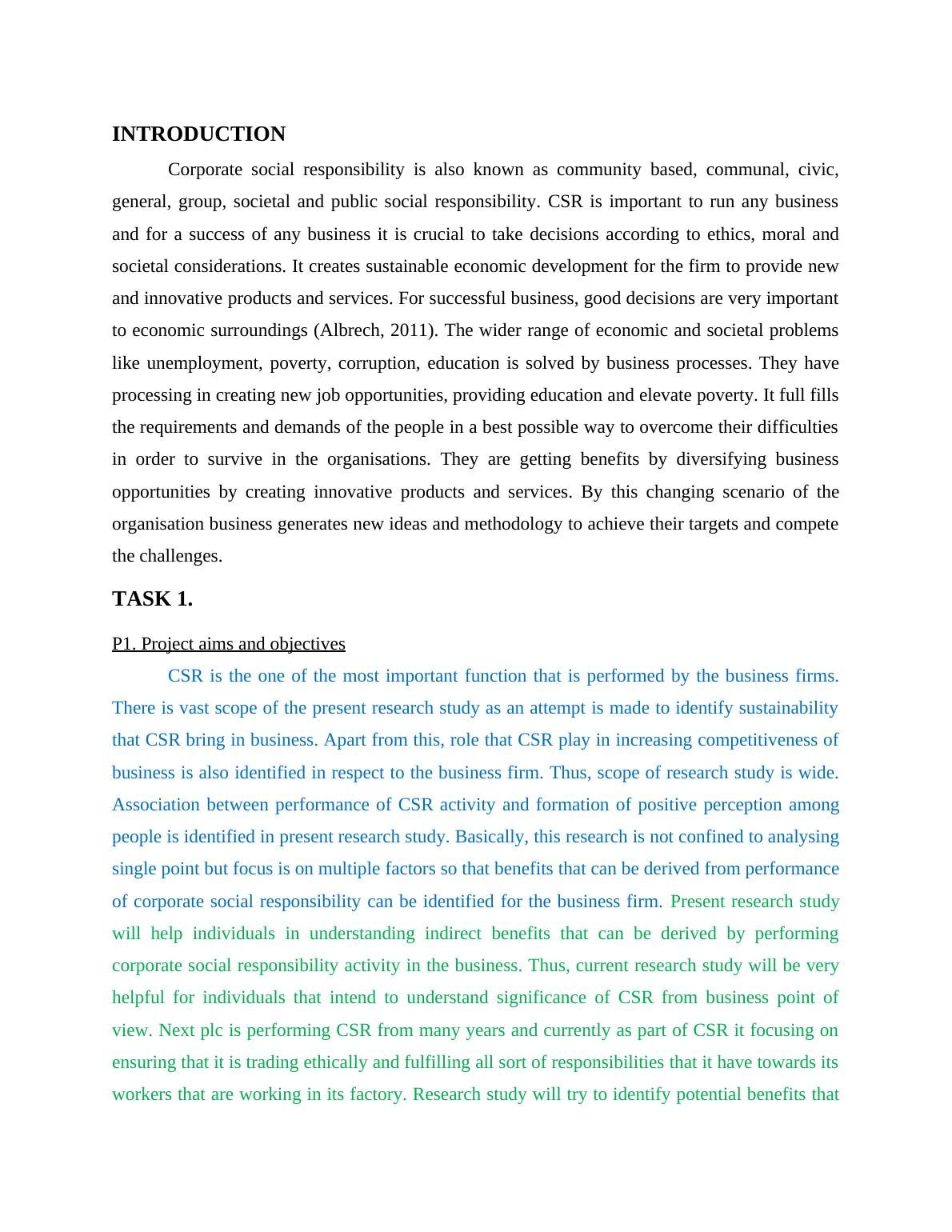 INTRODUCTION

Corporate social responsibility is also known as community based, communal, civic, general, group, societal and public social responsibility. CSR is important to run any business and for a success of any business it is crucial to take decisions according to ethics, moral and societal considerations. It creates sustainable economic development for the firm to provide new and innovative products and services. For successful business, good decisions are very important to economic surroundings (Albrech, 2011). The wider range of economic and societal problems like unemployment, poverty, corruption, education is solved by business processes. They have processing in creating new job opportunities, providing education and elevate poverty. It full fills the requirements and demands of the people in a best possible way to overcome their difficulties in order to survive in the organisations. They are getting benefits by diversifying business opportunities by creating innovative products and services. By this changing scenario of the organisation business generates new ideas and methodology to achieve their targets and compete the challenges.

TASK 1.

P1. Project aims and objectives

CSR is the one of the most important function that is performed by the business firms. There is vast scope of the present research study as an attempt is made to identify sustainability that CSR bring in business. Apart from this, role that CSR play in increasing competitiveness of business is also identified in respect to the business firm. Thus, scope of research study is wide. Association between performance of CSR activity and formation of positive perception among people is identified in present research study. Basically, this research is not confined to analysing single point but focus is on multiple factors so that benefits that can be derived from performance of corporate social responsibility can be identified for the business firm. Present research study will help individuals in understanding indirect benefits that can be derived by performing corporate social responsibility activity in the business. Thus, current research study will be very helpful for individuals that intend to understand significance of CSR from business point of view. Next plc is performing CSR from many years and currently as part of CSR it focusing on ensuring that it is trading ethically and fulfilling all sort of responsibilities that it have towards its workers that are working in its factory. Research study will try to identify potential benefits that